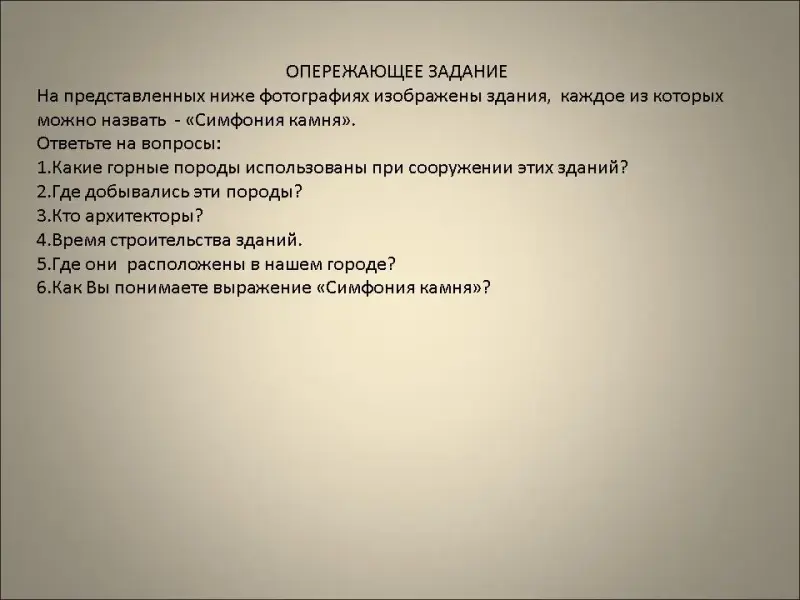 ОПЕРЕЖАЮЩЕЕ ЗАДАНИЕ
На представленных ниже фотографиях изображены здания, каждое из которых можно назвать - «Симфония камня».
Ответьте на вопросы:
1.Какие горные породы использованы при сооружении этих зданий?
2.Где добывались эти породы?
3.Кто архитекторы?
4.Время строительства зданий.
5.Где они расположены в нашем городе?
6.Как Вы понимаете выражение «Симфония камня»?